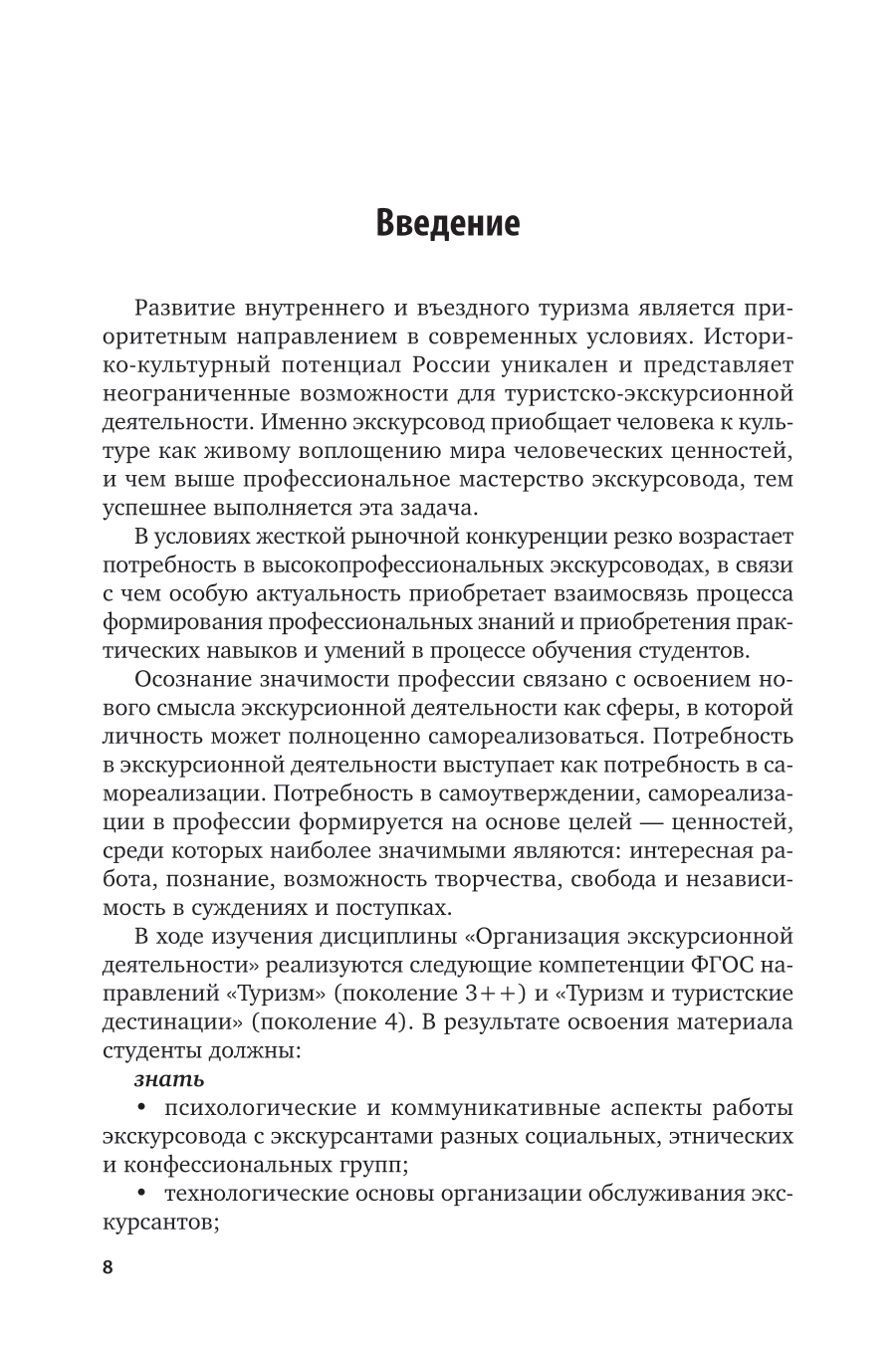 Введение

Развитие внутреннего и въездного туризма является приоритетным направлением в современных условиях. Историко-культурный потенциал России уникален и представляет неограниченные возможности для туристско-экскурсионной деятельности. Именно экскурсовод приобщает человека к культуре как живому воплощению мира человеческих ценностей, и чем выше профессиональное мастерство экскурсовода, тем успешнее выполняется эта задача.

В условиях жесткой рыночной конкуренции резко возрастает потребность в высокопрофессиональных экскурсоводах, в связи с чем особую актуальность приобретает взаимосвязь процесса формирования профессиональных знаний и приобретения практических навыков и умений в процессе обучения студентов.

Осознание значимости профессии связано с освоением нового смысла экскурсионной деятельности как сферы, в которой личность может полноценно самореализоваться. Потребность в экскурсионной деятельности выступает как потребность в самореализации. Потребность в самоутверждении, самореализации в профессии формируется на основе целей — ценностей, среди которых наиболее значимыми являются: интересная работа, познание, возможность творчества, свобода и независимость в суждениях и поступках.

В ходе изучения дисциплины «Организация экскурсионной деятельности» реализуются следующие компетенции ФГОС направлений «Туризм» (поколение 3++) и «Туризм и туристские дестинации» (поколение 4). В результате освоения материала студенты должны:

знать

• психологические и коммуникативные аспекты работы экскурсовода с экскурсантами разных социальных, этнических и конфессиональных групп;

• технологические основы организации обслуживания экскурсантов;

8